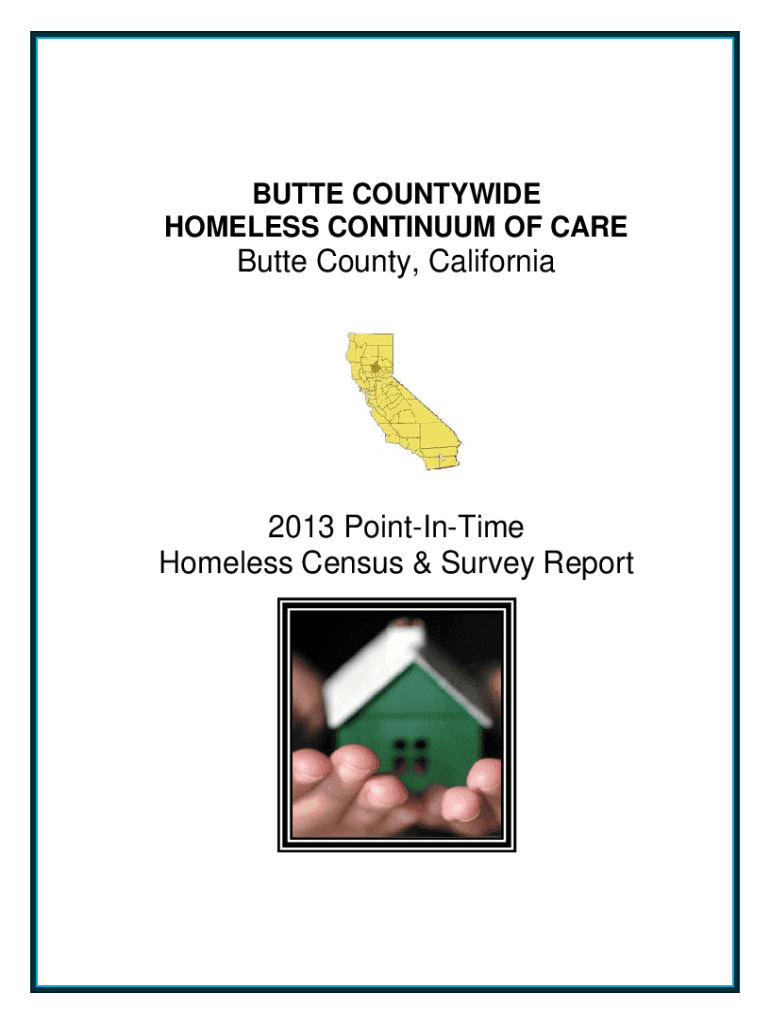 BUTTE COUNTYWIDE
HOMELESS CONTINUUM OF CARE
Butte County, California

2013 Point-In-Time
Homeless Census & Survey Report